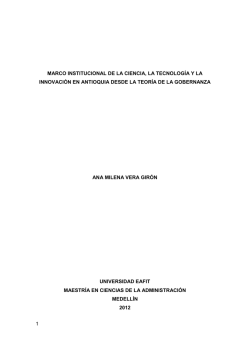 MARCO INSTITUCIONAL DE LA CIENCIA, LA TECNOLOGÍA Y LA INNOVACIÓN EN ANTIOQUIA DESDE LA TEORÍA DE LA GOBERNANZA

ANA MILENA VERA GIRÓN

UNIVERSIDAD EAFIT
MAESTRÍA EN CIENCIAS DE LA ADMINISTRACIÓN
MEDELLÍN
2012

1